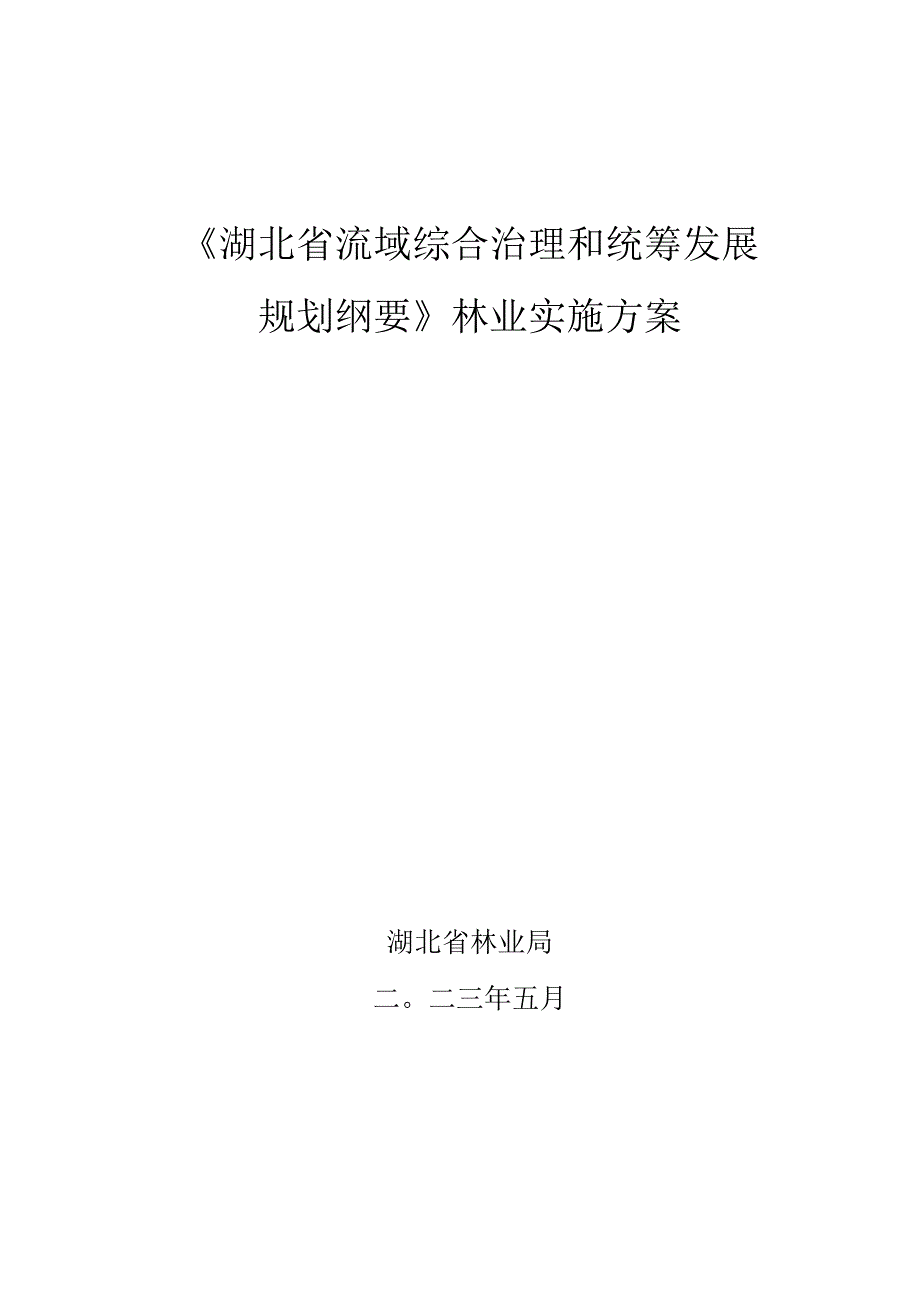 《湖北省流域综合治理和统筹发展规划纲要》林业实施方案

湖北省林业局

二。二三年五月